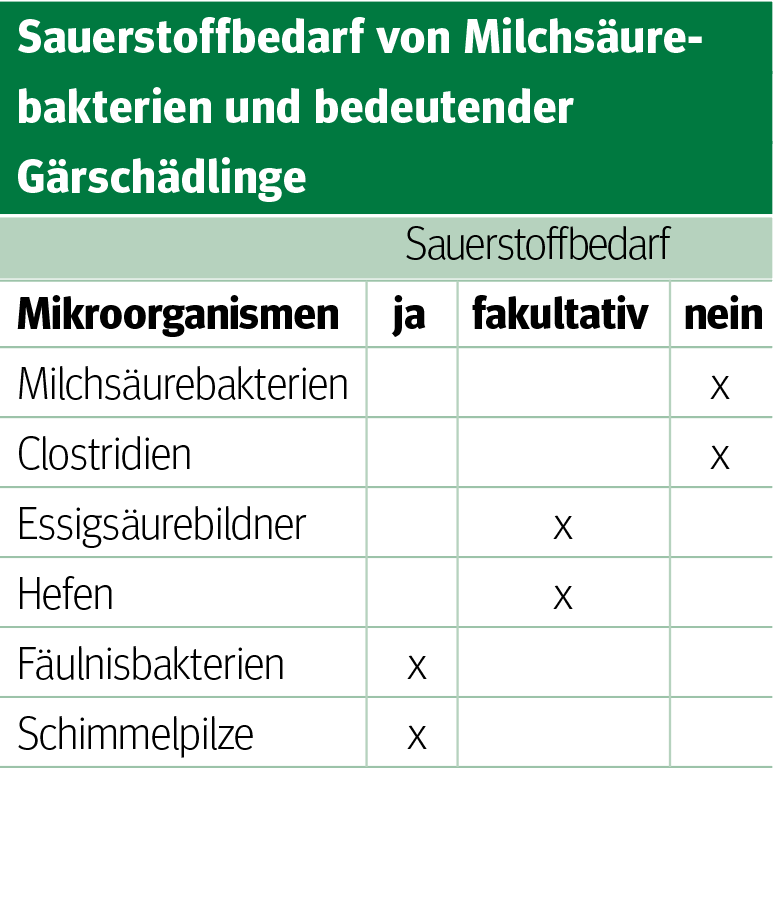 Sauerstoffbedarf von Milchsäurebakterien und bedeutender Gärschädlinge

| | Sauerstoffbedarf | | |
|---|---|---|---|
| **Mikroorganismen** | **ja** | **fakultativ** | **nein** |
| Milchsäurebakterien | | | x |
| Clostridien | | | x |
| Essigsäurebildner | | x | |
| Hefen | | x | |
| Fäulnisbakterien | x | | |
| Schimmelpilze | x | | |